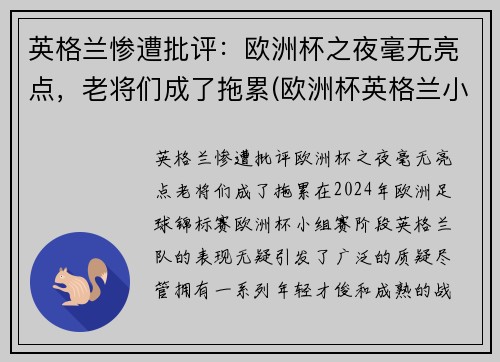 英格兰惨遭批评：欧洲杯之夜毫无亮点，老将们成了拖累(欧洲杯英格兰小

英格兰惨遭批评欧洲杯之夜毫无亮点老将们成了拖累在2024年欧洲足球锦标赛欧洲杯小组赛阶段英格兰队的表现无疑引发了广泛的质疑尽管拥有一系列年轻才俊和成熟的战